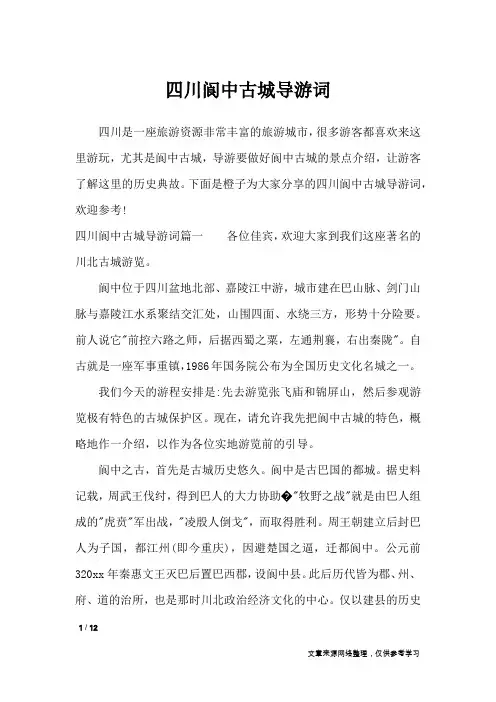 四川阆中古城导游词

四川是一座旅游资源非常丰富的旅游城市，很多游客都喜欢来这里游玩，尤其是阆中古城，导游要做好阆中古城的景点介绍，让游客了解这里的历史典故。下面是橙子为大家分享的四川阆中古城导游词，欢迎参考！

四川阆中古城导游词篇一　　各位佳宾，欢迎大家到我们这座著名的川北古城游览。

阆中位于四川盆地北部、嘉陵江中游，城市建在巴山脉、剑门山脉与嘉陵江水系聚结交汇处，山围四面、水绕三方，形势十分险要。前人说它"前控六路之师，后据西蜀之粟，左通荆襄，右出秦陇"。自古就是一座军事重镇，1986年国务院公布为全国历史文化名城之一。

我们今天的游程安排是:先去游览张飞庙和锦屏山，然后参观游览极有特色的古城保护区。现在，请允许我先把阆中古城的特色，概略地作一介绍，以作为各位实地游览前的引导。

阆中之古，首先是古城历史悠久。阆中是古巴国的都城。据史料记载，周武王伐纣，得到巴人的大力协助�"牧野之战"就是由巴人组成的"虎贲"军出战，"凌殷人倒戈"，而取得胜利。周王朝建立后封巴人为子国，都江州(即今重庆)，因避楚国之逼，迁都阆中。公元前320xx年秦惠文王灭巴后置巴西郡，设阆中县。此后历代皆为郡、州、府、道的治所，也是那时川北政治经济文化的中心。仅以建县的历史

1 / 12

文章来源网络整理，仅供参考学习